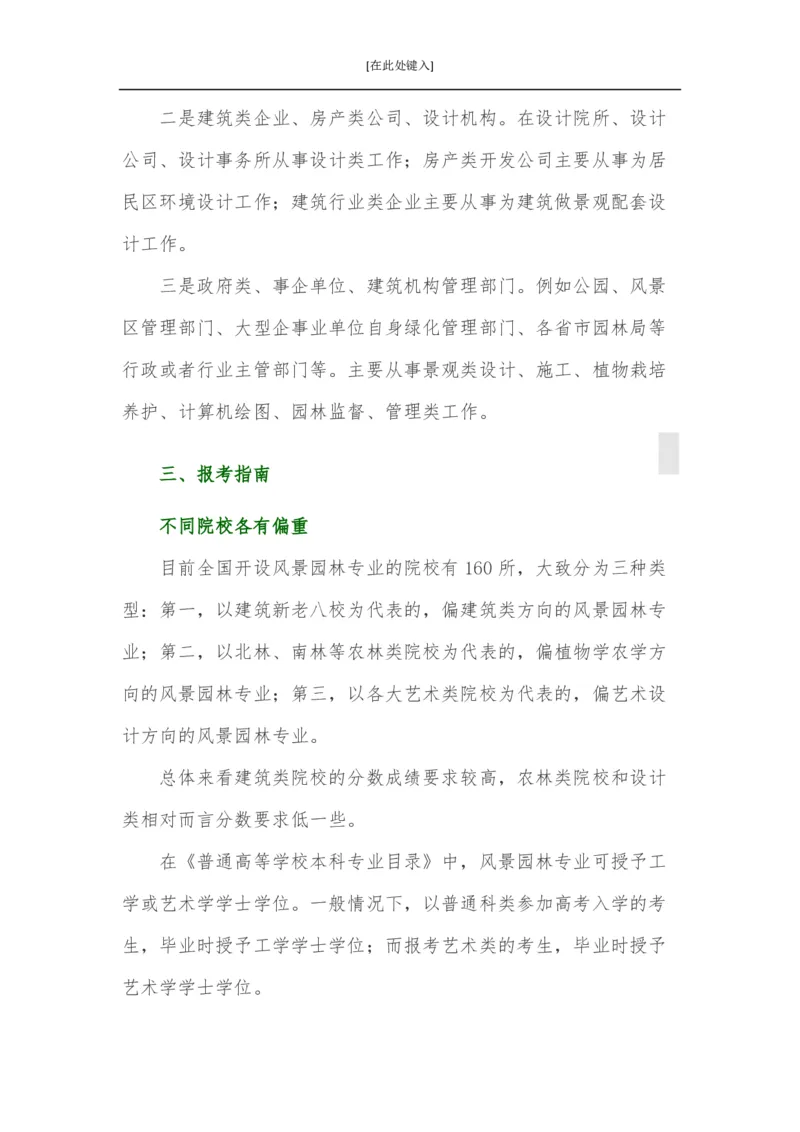 [在此处键入]

二是建筑类企业、房产类公司、设计机构。在设计院所、设计公司、设计事务所从事设计类工作；房产类开发公司主要从事为居民区环境设计工作；建筑行业类企业主要从事为建筑做景观配套设计工作。

三是政府类、事企单位、建筑机构管理部门。例如公园、风景区管理部门、大型企事业单位自身绿化管理部门、各省市园林局等行政或者行业主管部门等。主要从事景观类设计、施工、植物栽培养护、计算机绘图、园林监督、管理类工作。

三、报考指南

不同院校各有偏重

目前全国开设风景园林专业的院校有 160 所，大致分为三种类型：第一，以建筑新老八校为代表的，偏建筑类方向的风景园林专业；第二，以北林、南林等农林类院校为代表的，偏植物学农学方向的风景园林专业；第三，以各大艺术类院校为代表的，偏艺术设计方向的风景园林专业。

总体来看建筑类院校的分数成绩要求较高，农林类院校和设计类相对而言分数要求低一些。

在《普通高等学校本科专业目录》中，风景园林专业可授予工学或艺术学学士学位。一般情况下，以普通科类参加高考入学的考生，毕业时授予工学学士学位；而报考艺术类的考生，毕业时授予艺术学学士学位。